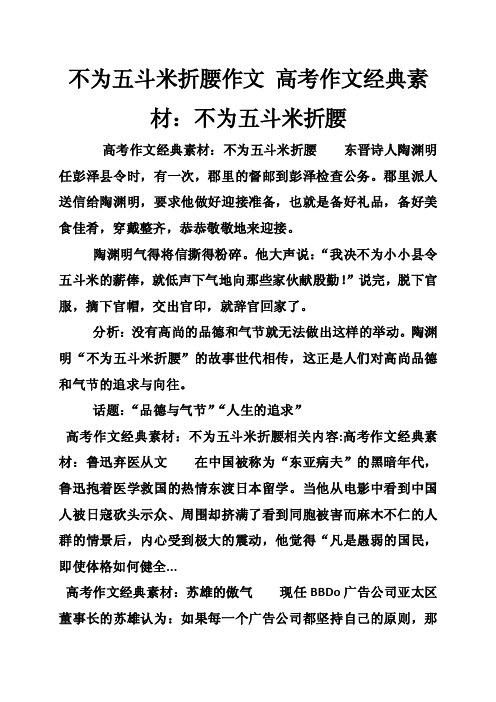 不为五斗米折腰作文 高考作文经典素材：不为五斗米折腰

高考作文经典素材：不为五斗米折腰　东晋诗人陶渊明任彭泽县令时，有一次，郡里的督邮到彭泽检查公务。郡里派人送信给陶渊明，要求他做好迎接准备，也就是备好礼品，备好美食佳肴，穿戴整齐，恭恭敬敬地来迎接。

陶渊明气得将信撕得粉碎。他大声说：“我决不为小小县令五斗米的薪俸，就低声下气地向那些家伙献殷勤！”说完，脱下官服，摘下官帽，交出官印，就辞官回家了。

分析：没有高尚的品德和气节就无法做出这样的举动。陶渊明“不为五斗米折腰”的故事世代相传，这正是人们对高尚品德和气节的追求与向往。

话题：“品德与气节”“人生的追求”

高考作文经典素材：不为五斗米折腰相关内容:高考作文经典素材：鲁迅弃医从文　在中国被称为“东亚病夫”的黑暗年代，鲁迅抱着医学救国的热情东渡日本留学。当他从电影中看到中国人被日寇砍头示众、周围却挤满了看到同胞被害而麻木不仁的人群的情景后，内心受到极大的震动，他觉得“凡是愚弱的国民，即使体格如何健全...

高考作文经典素材：苏雄的傲气　现任 BBDo 广告公司亚太区董事长的苏雄认为：如果每一个广告公司都坚持自己的原则，那